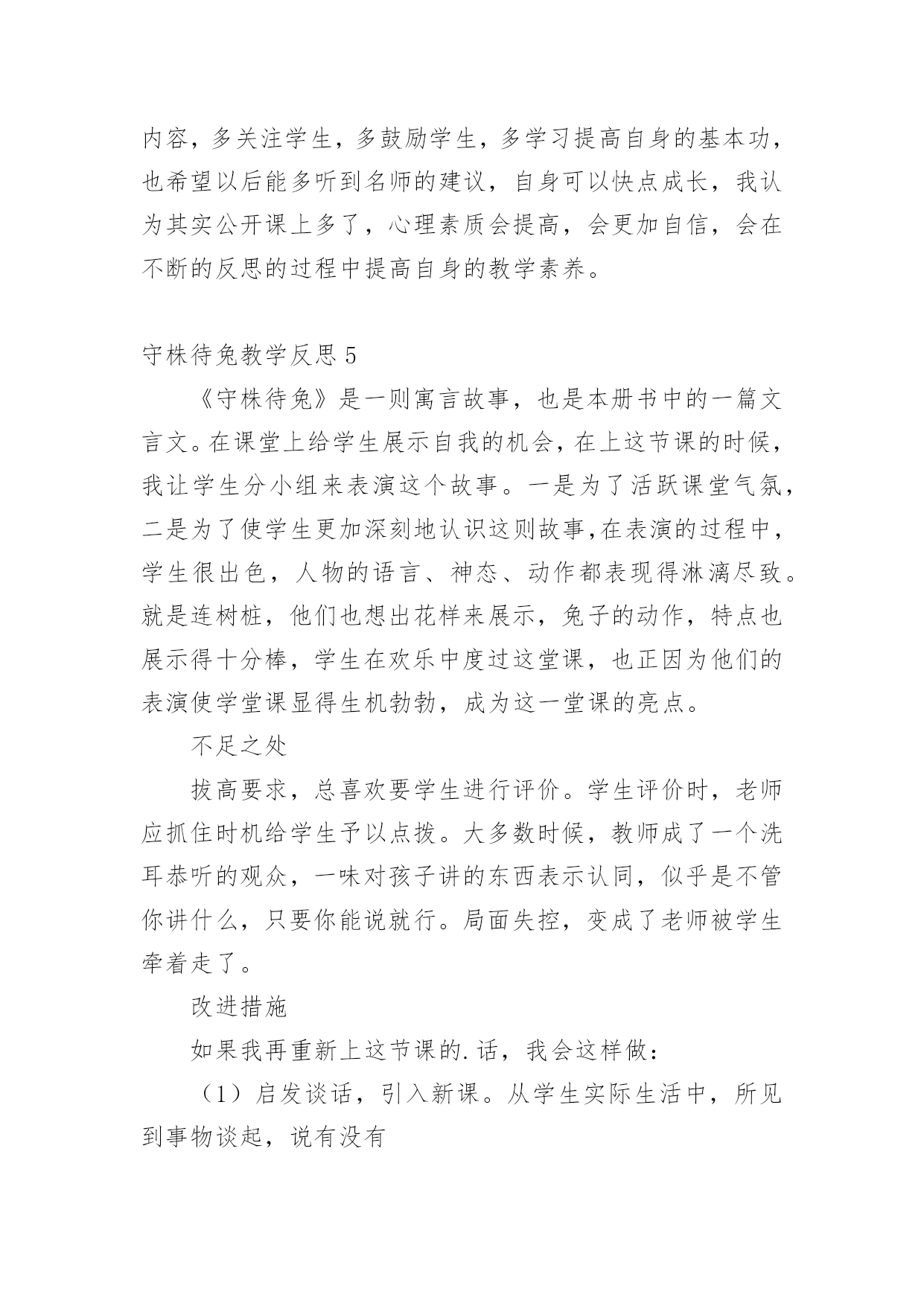 内容，多关注学生，多鼓励学生，多学习提高自身的基本功，也希望以后能多听到名师的建议，自身可以快点成长，我认为其实公开课上多了，心理素质会提高，会更加自信，会在不断的反思的过程中提高自身的教学素养。

守株待兔教学反思 5

《守株待兔》是一则寓言故事，也是本册书中的一篇文言文。在课堂上给学生展示自我的机会，在上这节课的时候，我让学生分小组来表演这个故事。一是为了活跃课堂气氛，二是为了使学生更加深刻地认识这则故事,在表演的过程中，学生很出色，人物的语言、神态、动作都表现得淋漓尽致。就是连树桩，他们也想出花样来展示，兔子的动作，特点也展示得十分棒，学生在欢乐中度过这堂课，也正因为他们的表演使学堂课显得生机勃勃，成为这一堂课的亮点。

不足之处

拔高要求，总喜欢要学生进行评价。学生评价时，老师应抓住时机给学生予以点拨。大多数时候，教师成了一个洗耳恭听的观众，一味对孩子讲的东西表示认同，似乎是不管你讲什么，只要你能说就行。局面失控，变成了老师被学生牵着走了。

改进措施

如果我再重新上这节课的.话，我会这样做：

（1）启发谈话，引入新课。从学生实际生活中，所见到事物谈起，说有没有